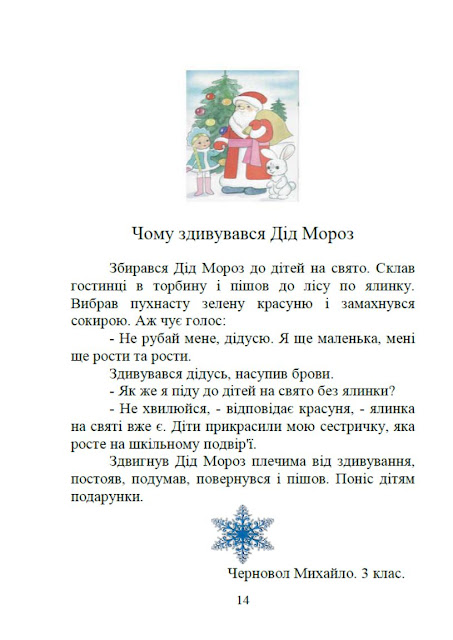 Чому здивувався Дід Мороз

Збирався Дід Мороз до дітей на свято. Склав гостинці в торбину і пішов до лісу по ялинку. Вибрав пухнасту зелену красуню і замахнувся сокирою. Аж чує голос:

- Не рубай мене, дідусю. Я ще маленька, мені ще рости та рости.

Здивувався дідусь, насупив брови.

- Як же я піду до дітей на свято без ялинки?

- Не хвилюйся, - відповідає красуня, - ялинка на святі вже є. Діти прикрасили мою сестричку, яка росте на шкільному подвір'ї.

Здвигнув Дід Мороз плечима від здивування, постояв, подумав, повернувся і пішов. Поніс дітям подарунки.

Черновол Михайло. 3 клас.

14